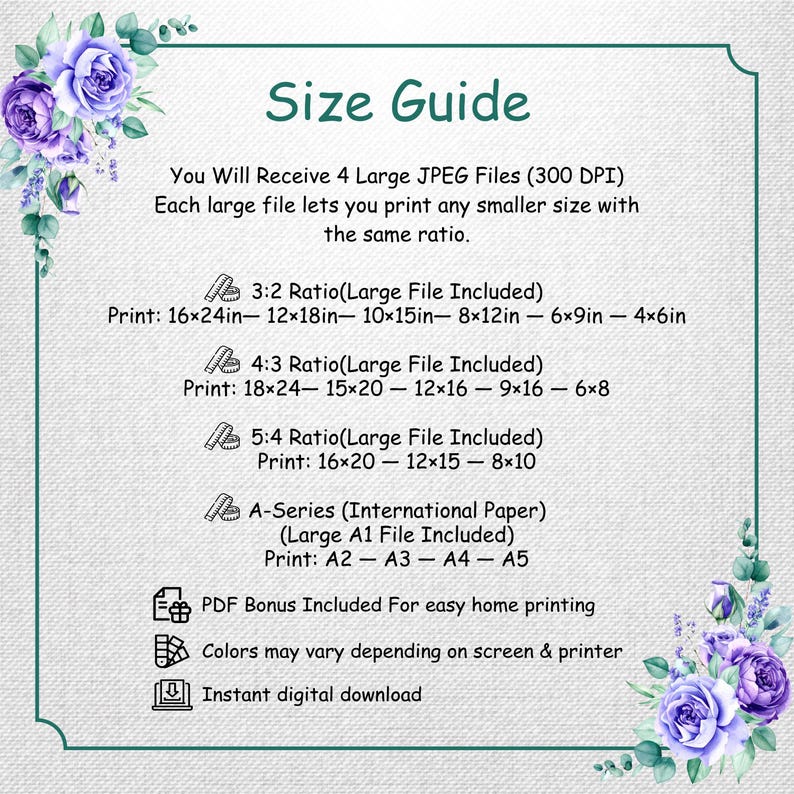 Size Guide

You Will Receive 4 Large JPEG Files (300 DPI)
Each large file lets you print any smaller size with the same ratio.

3:2 Ratio(Large File Included)
Print: 16×24in— 12×18in— 10×15in— 8×12in — 6×9in — 4×6in

4:3 Ratio(Large File Included)
Print: 18×24— 15×20 — 12×16 — 9×16 — 6×8

5:4 Ratio(Large File Included)
Print: 16×20 — 12×15 — 8×10

A-Series (International Paper)
(Large A1 File Included)
Print: A2 — A3 — A4 — A5

PDF Bonus Included For easy home printing

Colors may vary depending on screen & printer

Instant digital download